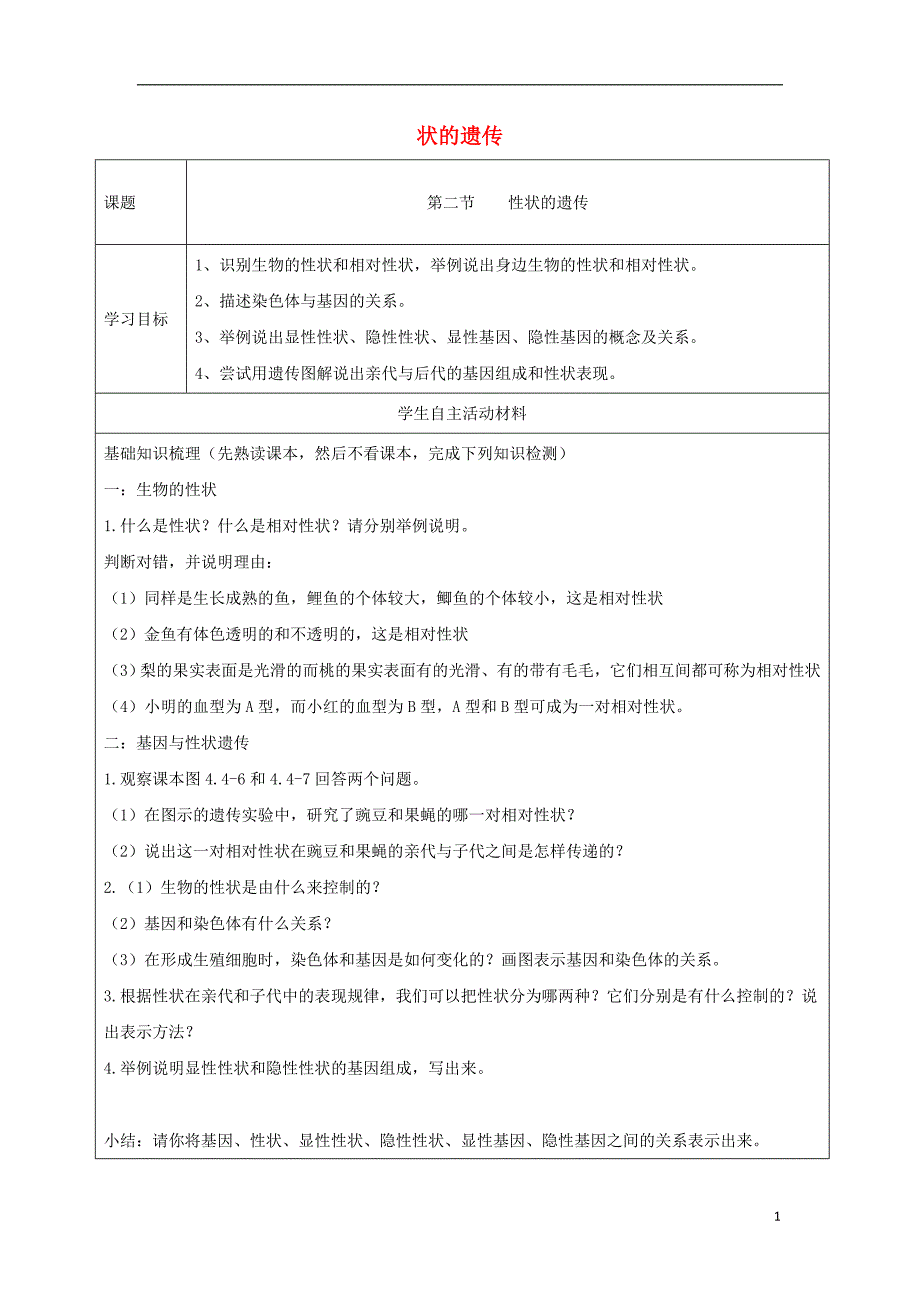 状的遗传

| 课题 | 第二节　　性状的遗传 |
|---|---|
| 学习目标 | 1、识别生物的性状和相对性状，举例说出身边生物的性状和相对性状。<br>2、描述染色体与基因的关系。<br>3、举例说出显性性状、隐性性状、显性基因、隐性基因的概念及关系。<br>4、尝试用遗传图解说出亲代与后代的基因组成和性状表现。 |

学生自主活动材料

基础知识梳理（先熟读课本，然后不看课本，完成下列知识检测）

一：生物的性状

1.什么是性状？什么是相对性状？请分别举例说明。

判断对错，并说明理由：

（1）同样是生长成熟的鱼，鲤鱼的个体较大，鲫鱼的个体较小，这是相对性状

（2）金鱼有体色透明的和不透明的，这是相对性状

（3）梨的果实表面是光滑的而桃的果实表面有的光滑、有的带有毛毛，它们相互间都可称为相对性状

（4）小明的血型为A型，而小红的血型为B型，A型和B型可成为一对相对性状。

二：基因与性状遗传

1.观察课本图4.4-6和4.4-7回答两个问题。

（1）在图示的遗传实验中，研究了豌豆和果蝇的哪一对相对性状？

（2）说出这一对相对性状在豌豆和果蝇的亲代与子代之间是怎样传递的？

2.（1）生物的性状是由什么来控制的？

（2）基因和染色体有什么关系？

（3）在形成生殖细胞时，染色体和基因是如何变化的？画图表示基因和染色体的关系。

3.根据性状在亲代和子代中的表现规律，我们可以把性状分为哪两种？它们分别是有什么控制的？说出表示方法？

4.举例说明显性性状和隐性性状的基因组成，写出来。

小结：请你将基因、性状、显性性状、隐性性状、显性基因、隐性基因之间的关系表示出来。

1